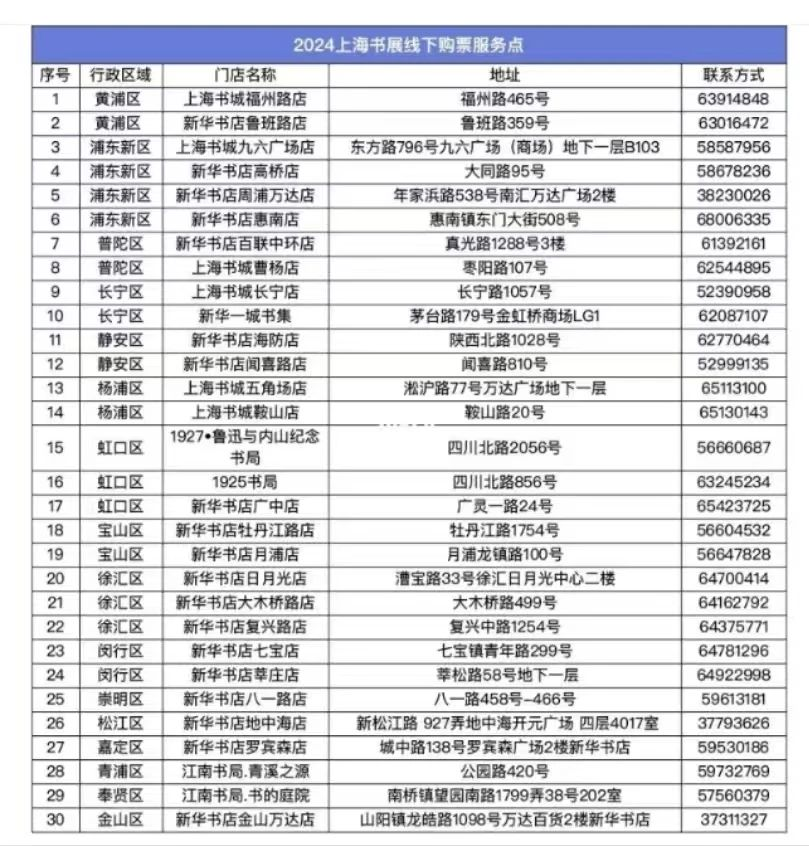 2024上海书展线下购票服务点

| 序号 | 行政区域 | 门店名称 | 地址 | 联系方式 |
|---|---|---|---|---|
| 1 | 黄浦区 | 上海书城福州路店 | 福州路465号 | 63914848 |
| 2 | 黄浦区 | 新华书店鲁班路店 | 鲁班路359号 | 63016472 |
| 3 | 浦东新区 | 上海书城九六广场店 | 东方路796号九六广场（商场）地下一层B103 | 58587956 |
| 4 | 浦东新区 | 新华书店高桥店 | 大同路95号 | 58678236 |
| 5 | 浦东新区 | 新华书店周浦万达店 | 年家浜路538号南汇万达广场2楼 | 38230026 |
| 6 | 浦东新区 | 新华书店惠南店 | 惠南镇东门大街508号 | 68006335 |
| 7 | 普陀区 | 新华书店百联中环店 | 真光路1288号3楼 | 61392161 |
| 8 | 普陀区 | 上海书城曹杨店 | 枣阳路107号 | 62544895 |
| 9 | 长宁区 | 上海书城长宁店 | 长宁路1057号 | 52390958 |
| 10 | 长宁区 | 新华一城书集 | 茅台路179号金虹桥商场LG1 | 62087107 |
| 11 | 静安区 | 新华书店海防店 | 陕西北路1028号 | 62770464 |
| 12 | 静安区 | 新华书店闻喜路店 | 闻喜路810号 | 52999135 |
| 13 | 杨浦区 | 上海书城五角场店 | 淞沪路77号万达广场地下一层 | 65113100 |
| 14 | 杨浦区 | 上海书城鞍山店 | 鞍山路20号 | 65130143 |
| 15 | 虹口区 | 1927•鲁迅与内山纪念书局 | 四川北路2056号 | 56660687 |
| 16 | 虹口区 | 1925书局 | 四川北路856号 | 63245234 |
| 17 | 虹口区 | 新华书店广中店 | 广灵一路24号 | 65423725 |
| 18 | 宝山区 | 新华书店牡丹江路店 | 牡丹江路1754号 | 56604532 |
| 19 | 宝山区 | 新华书店月浦店 | 月浦龙镇路100号 | 56647828 |
| 20 | 徐汇区 | 新华书店日月光店 | 漕宝路33号徐汇日月光中心二楼 | 64700414 |
| 21 | 徐汇区 | 新华书店大木桥路店 | 大木桥路499号 | 64162792 |
| 22 | 徐汇区 | 新华书店复兴路店 | 复兴中路1254号 | 64375771 |
| 23 | 闵行区 | 新华书店七宝店 | 七宝镇青年路299号 | 64781296 |
| 24 | 闵行区 | 新华书店莘庄店 | 莘松路58号地下一层 | 64922998 |
| 25 | 崇明区 | 新华书店八一路店 | 八一路458号-466号 | 59613181 |
| 26 | 松江区 | 新华书店地中海店 | 新松江路 927弄地中海开元广场 四层4017室 | 37793626 |
| 27 | 嘉定区 | 新华书店罗宾森店 | 城中路138号罗宾森广场2楼新华书店 | 59530186 |
| 28 | 青浦区 | 江南书局.青溪之源 | 公园路420号 | 59732769 |
| 29 | 奉贤区 | 江南书局.书的庭院 | 南桥镇望园南路1799弄38号202室 | 57560379 |
| 30 | 金山区 | 新华书店金山万达店 | 山阳镇龙皓路1098号万达百货2楼新华书店 | 37311327 |